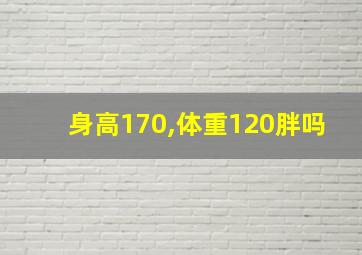 身高170,体重120胖吗